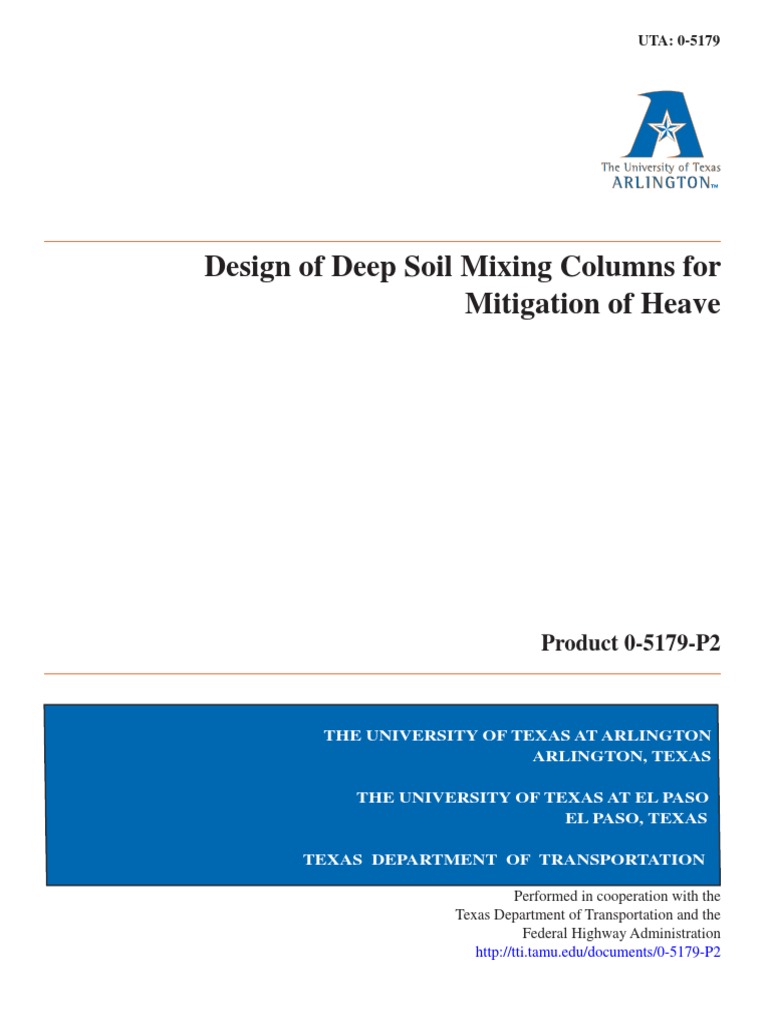 UTA: 0-5179

The University of Texas
ARLINGTON™

Design of Deep Soil Mixing Columns for Mitigation of Heave

Product 0-5179-P2

THE UNIVERSITY OF TEXAS AT ARLINGTON
ARLINGTON, TEXAS

THE UNIVERSITY OF TEXAS AT EL PASO
EL PASO, TEXAS

TEXAS DEPARTMENT OF TRANSPORTATION

Performed in cooperation with the Texas Department of Transportation and the Federal Highway Administration
http://tti.tamu.edu/documents/0-5179-P2